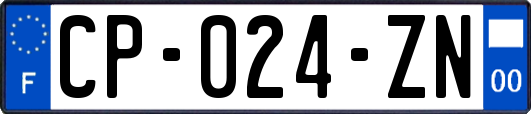 F
CP-024-ZN
00